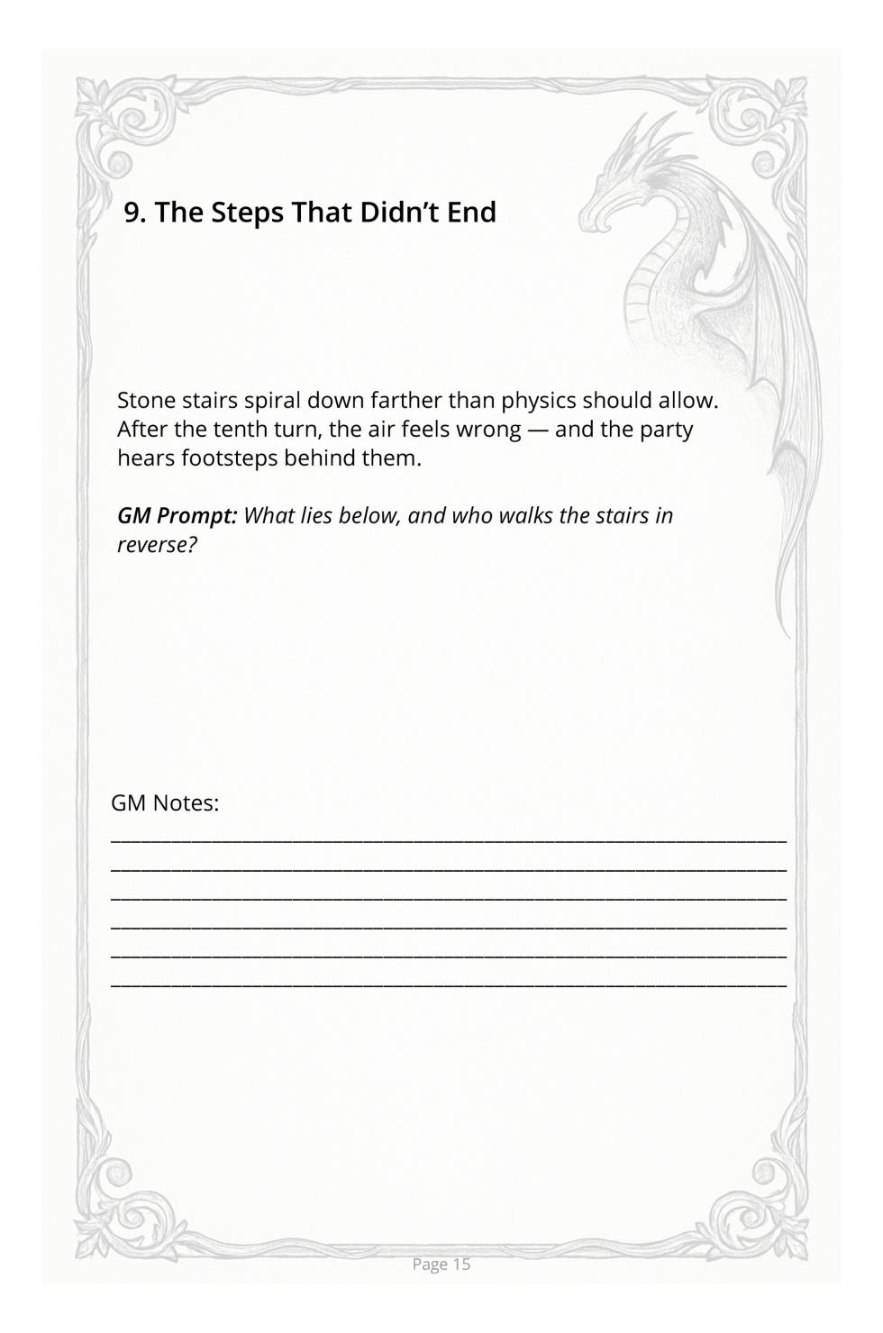 9. The Steps That Didn't End

Stone stairs spiral down farther than physics should allow. After the tenth turn, the air feels wrong — and the party hears footsteps behind them.

GM Prompt: What lies below, and who walks the stairs in reverse?

GM Notes:
____
____
____
____
____
____

Page 15